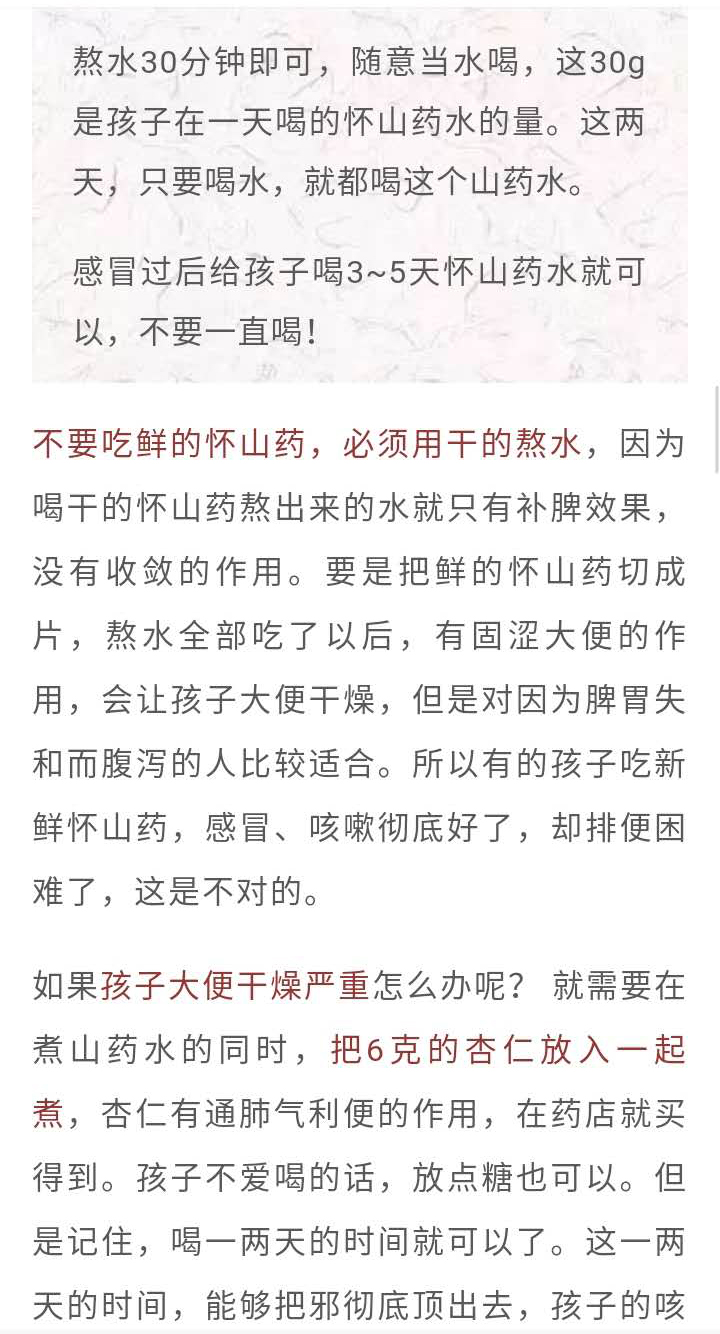 熬水30分钟即可，随意当水喝，这30g是孩子在一天喝的怀山药水的量。这两天，只要喝水，就都喝这个山药水。

感冒过后给孩子喝3~5天怀山药水就可以，不要一直喝！

不要吃鲜的怀山药，必须用干的熬水，因为喝干的怀山药熬出来的水就只有补脾效果，没有收敛的作用。要是把鲜的怀山药切成片，熬水全部吃了以后，有固涩大便的作用，会让孩子大便干燥，但是对因为脾胃失和而腹泻的人比较适合。所以有的孩子吃新鲜怀山药，感冒、咳嗽彻底好了，却排便困难了，这是不对的。

如果孩子大便干燥严重怎么办呢？ 就需要在煮山药水的同时，把6克的杏仁放入一起煮，杏仁有通肺气利便的作用，在药店就买得到。孩子不爱喝的话，放点糖也可以。但是记住，喝一两天的时间就可以了。这一两天的时间，能够把邪彻底顶出去，孩子的咳